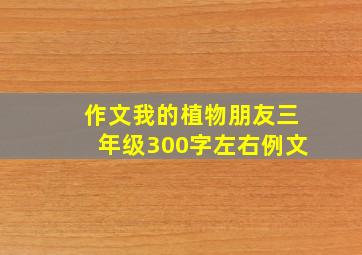 作文我的植物朋友三年级300字左右例文